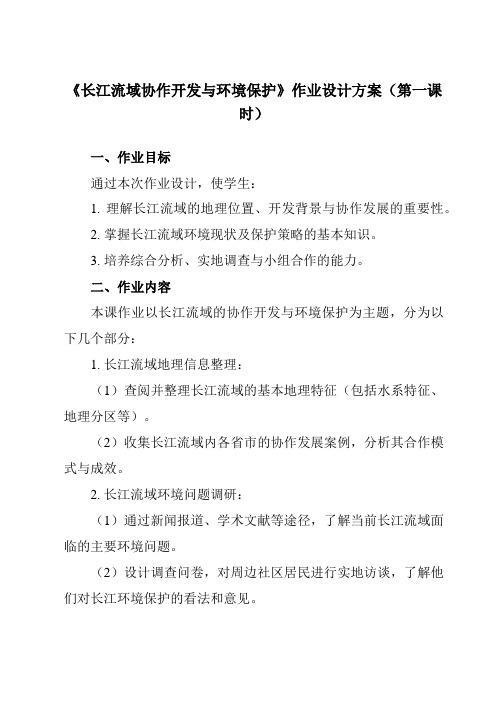 《长江流域协作开发与环境保护》作业设计方案（第一课时）

一、作业目标

通过本次作业设计，使学生：

1. 理解长江流域的地理位置、开发背景与协作发展的重要性。

2. 掌握长江流域环境现状及保护策略的基本知识。

3. 培养综合分析、实地调查与小组合作的能力。

二、作业内容

本课作业以长江流域的协作开发与环境保护为主题，分为以下几个部分：

1. 长江流域地理信息整理：

（1）查阅并整理长江流域的基本地理特征（包括水系特征、地理分区等）。

（2）收集长江流域内各省市的协作发展案例，分析其合作模式与成效。

2. 长江流域环境问题调研：

（1）通过新闻报道、学术文献等途径，了解当前长江流域面临的主要环境问题。

（2）设计调查问卷，对周边社区居民进行实地访谈，了解他们对长江环境保护的看法和意见。